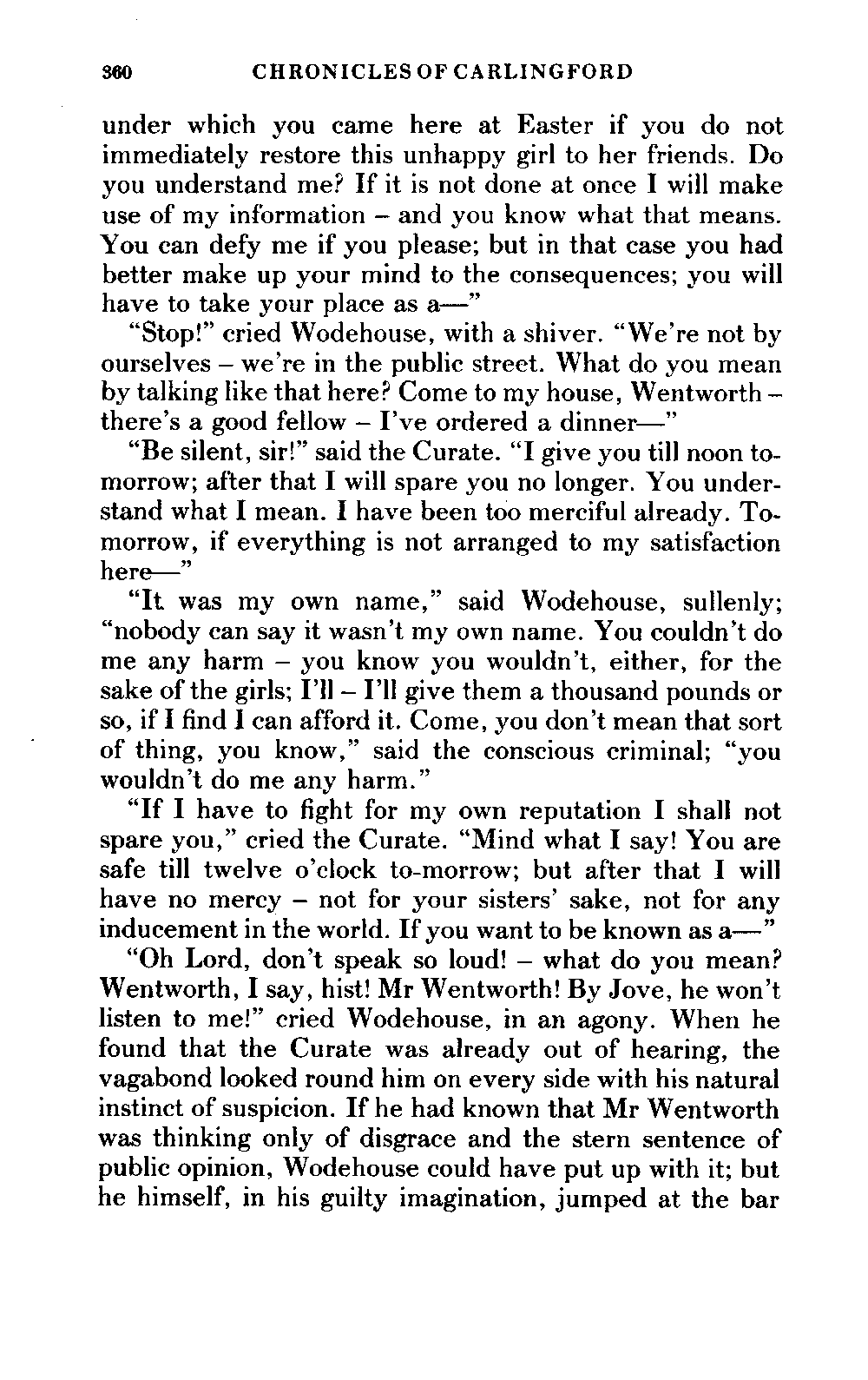 360 CHRONICLES OF CARLINGFORD

under which you came here at Easter if you do not immediately restore this unhappy girl to her friends. Do you understand me? If it is not done at once I will make use of my information – and you know what that means. You can defy me if you please; but in that case you had better make up your mind to the consequences; you will have to take your place as a—"

"Stop!" cried Wodehouse, with a shiver. "We're not by ourselves – we're in the public street. What do you mean by talking like that here? Come to my house, Wentworth – there's a good fellow – I've ordered a dinner—"

"Be silent, sir!" said the Curate. "I give you till noon to-morrow; after that I will spare you no longer. You understand what I mean. I have been too merciful already. To-morrow, if everything is not arranged to my satisfaction here—"

"It was my own name," said Wodehouse, sullenly; "nobody can say it wasn't my own name. You couldn't do me any harm – you know you wouldn't, either, for the sake of the girls; I'll – I'll give them a thousand pounds or so, if I find I can afford it. Come, you don't mean that sort of thing, you know," said the conscious criminal; "you wouldn't do me any harm."

"If I have to fight for my own reputation I shall not spare you," cried the Curate. "Mind what I say! You are safe till twelve o'clock to-morrow; but after that I will have no mercy – not for your sisters' sake, not for any inducement in the world. If you want to be known as a—"

"Oh Lord, don't speak so loud! – what do you mean? Wentworth, I say, hist! Mr Wentworth! By Jove, he won't listen to me!" cried Wodehouse, in an agony. When he found that the Curate was already out of hearing, the vagabond looked round him on every side with his natural instinct of suspicion. If he had known that Mr Wentworth was thinking only of disgrace and the stern sentence of public opinion, Wodehouse could have put up with it; but he himself, in his guilty imagination, jumped at the bar